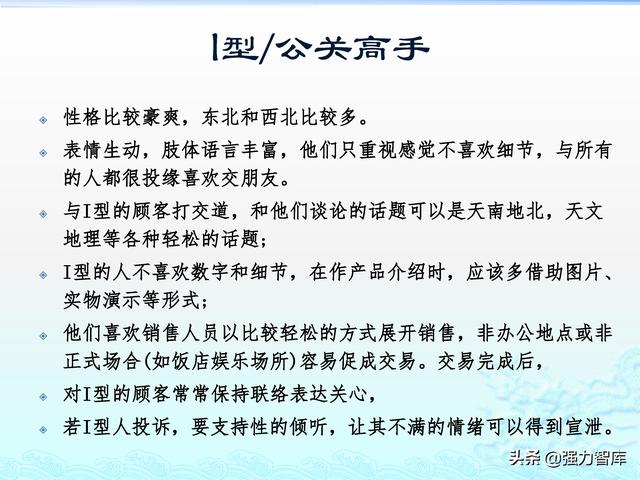 I型/公关高手

性格比较豪爽，东北和西北比较多。

表情生动，肢体语言丰富，他们只重视感觉不喜欢细节，与所有的人都很投缘喜欢交朋友。

与I型的顾客打交道，和他们谈论的话题可以是天南地北，天文地理等各种轻松的话题；

I型的人不喜欢数字和细节，在作产品介绍时，应该多借助图片、实物演示等形式；

他们喜欢销售人员以比较轻松的方式展开销售，非办公地点或非正式场合(如饭店娱乐场所)容易促成交易。交易完成后，

对I型的顾客常常保持联络表达关心，

若I型人投诉，要支持性的倾听，让其不满的情绪可以得到宣泄。

头条 @强力智库